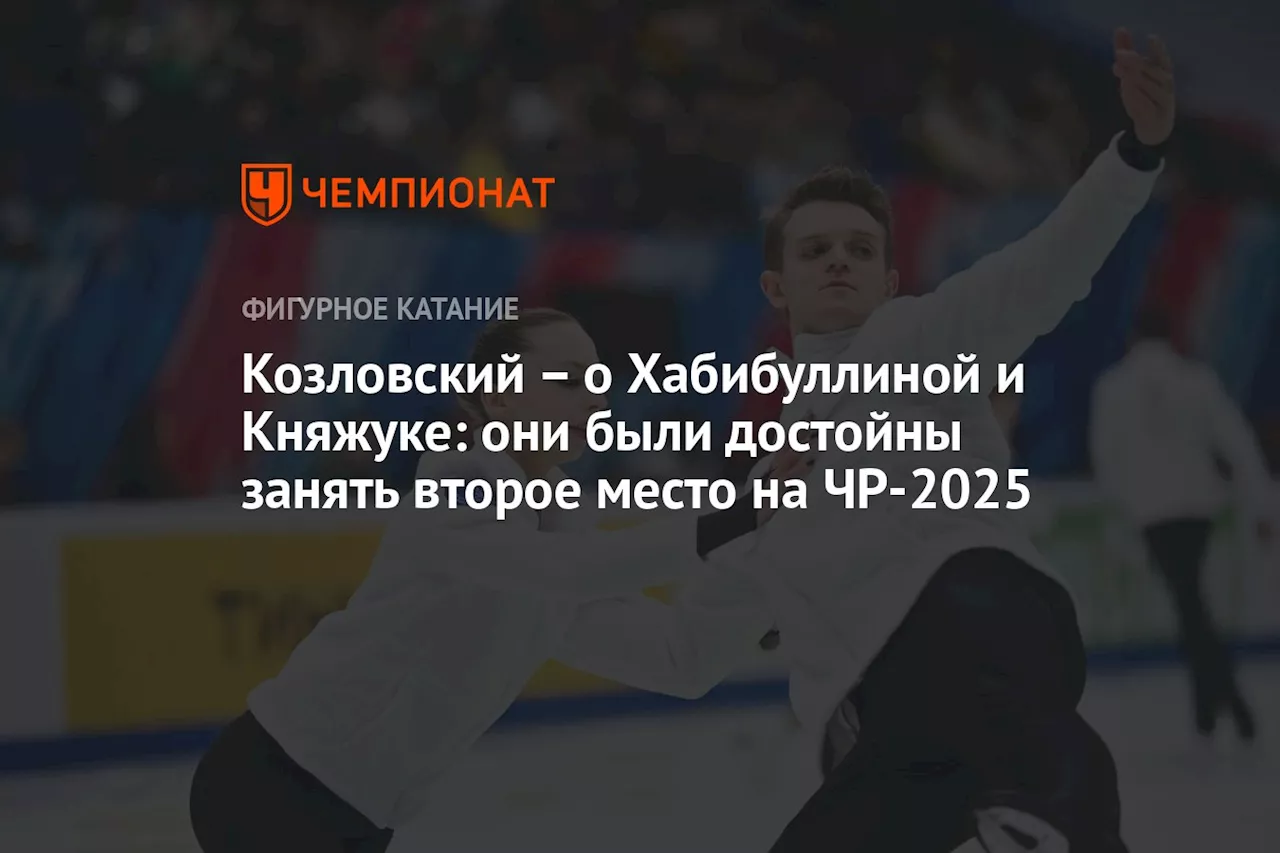 ЧЕМПИОНАТ

ФИГУРНОЕ КАТАНИЕ

Козловский – о Хабибуллиной и Княжуке: они были достойны занять второе место на ЧР-2025